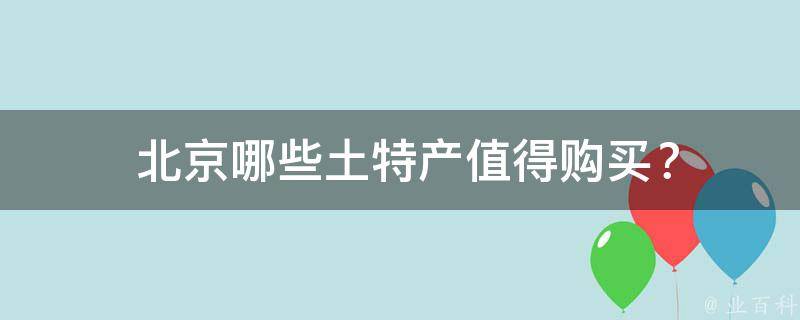 北京哪些土特产值得购买？

@ 业百科